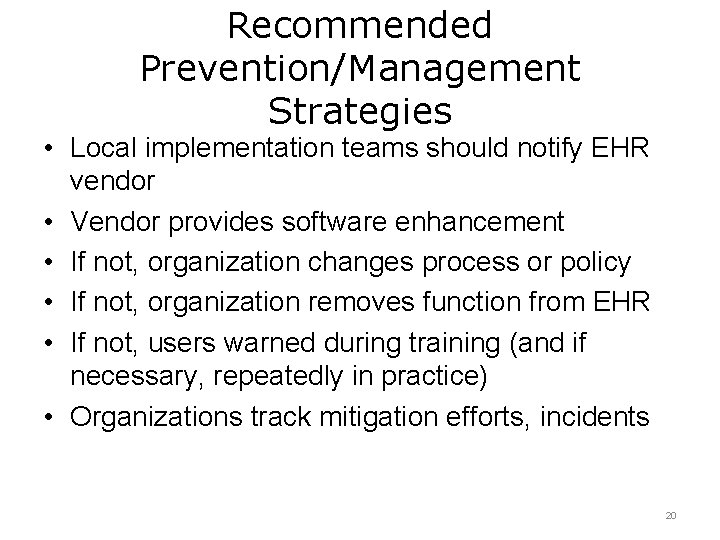 Recommended Prevention/Management Strategies

• Local implementation teams should notify EHR vendor
• Vendor provides software enhancement
• If not, organization changes process or policy
• If not, organization removes function from EHR
• If not, users warned during training (and if necessary, repeatedly in practice)
• Organizations track mitigation efforts, incidents

20